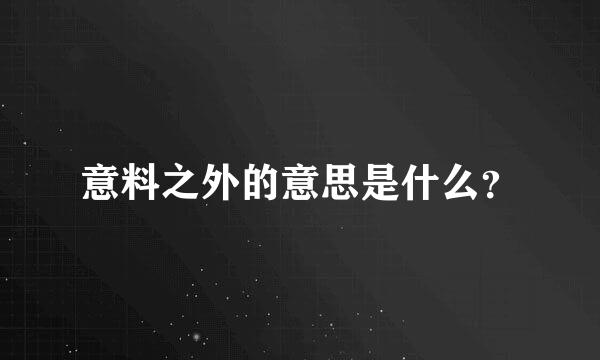 意料之外的意思是什么？